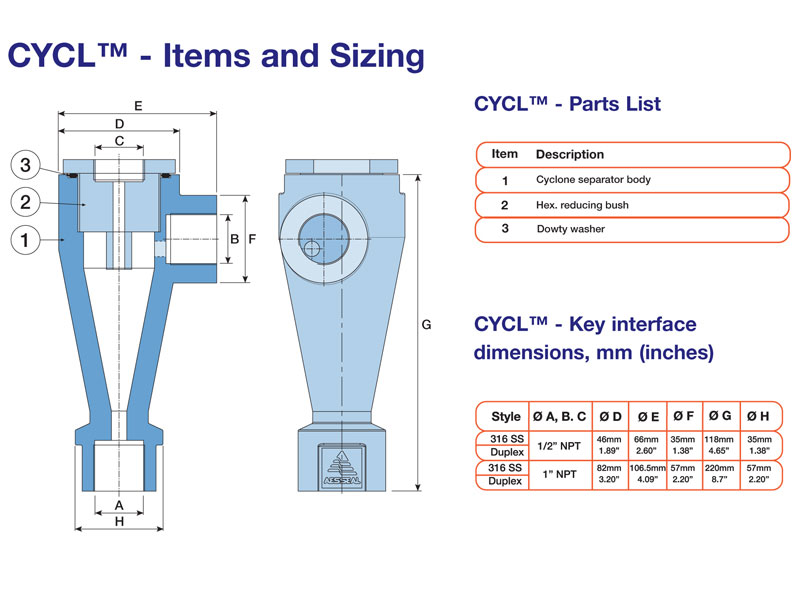 CYCL™ - Items and Sizing

E
D
C
3
2
1
B
F
A
H
G
AESSEAL

CYCL™ - Parts List

| Item | Description |
|---|---|
| 1 | Cyclone separator body |
| 2 | Hex. reducing bush |
| 3 | Dowty washer |

CYCL™ - Key interface dimensions, mm (inches)

| Style | Ø A, B. C | Ø D | Ø E | Ø F | Ø G | Ø H |
|---|---|---|---|---|---|---|
| 316 SS Duplex | 1/2" NPT | 46mm 1.89" | 66mm 2.60" | 35mm 1.38" | 118mm 4.65" | 35mm 1.38" |
| 316 SS Duplex | 1" NPT | 82mm 3.20" | 106.5mm 4.09" | 57mm 2.20" | 220mm 8.7" | 57mm 2.20" |